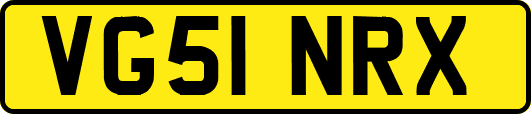 VG51 NRX